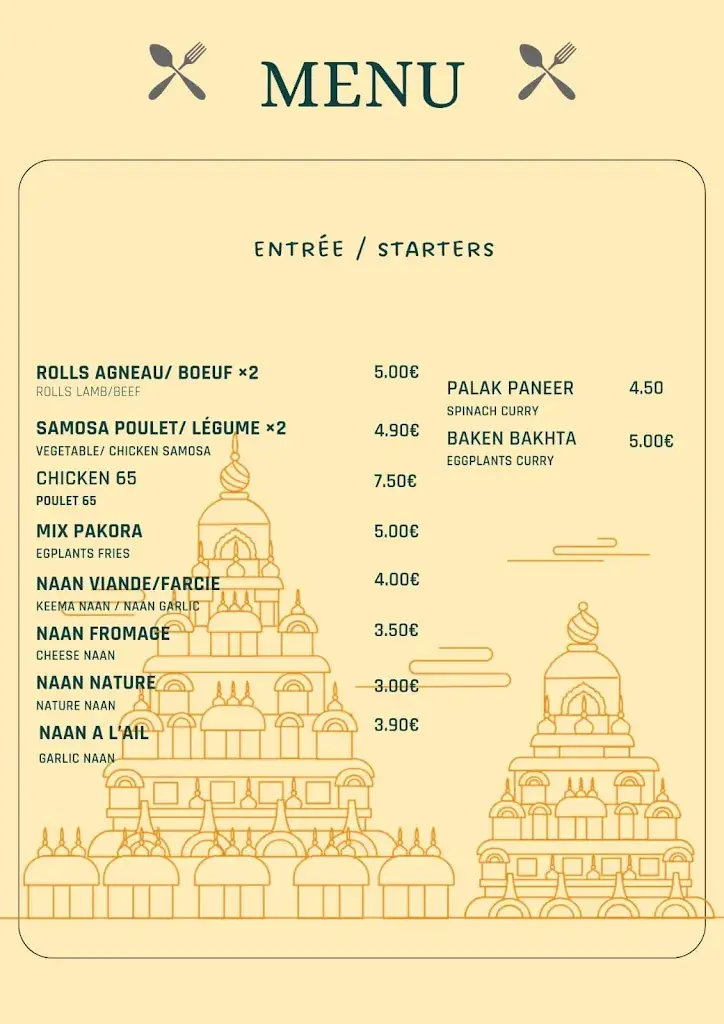 MENU

ENTRÉE / STARTERS

ROLLS AGNEAU/ BOEUF ×2 5.00€
ROLLS LAMB/BEEF

SAMOSA POULET/ LÉGUME ×2 4.90€
VEGETABLE/ CHICKEN SAMOSA

CHICKEN 65 7.50€
POULET 65

MIX PAKORA 5.00€
EGPLANTS FRIES

NAAN VIANDE/FARCIE 4.00€
KEEMA NAAN / NAAN GARLIC

NAAN FROMAGE 3.50€
CHEESE NAAN

NAAN NATURE 3.00€
NATURE NAAN

NAAN A L'AIL 3.90€
GARLIC NAAN

PALAK PANEER 4.50
SPINACH CURRY

BAKEN BAKHTA 5.00€
EGGPLANTS CURRY